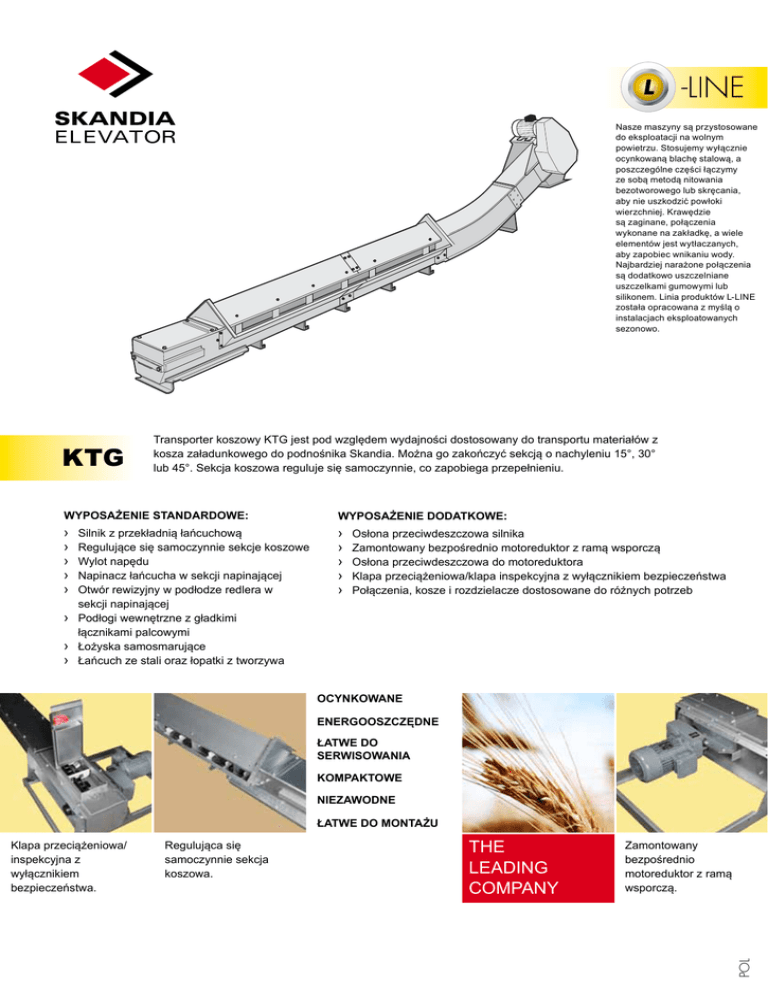 SKANDIA
ELEVATOR

L -LINE

Nasze maszyny są przystosowane do eksploatacji na wolnym powietrzu. Stosujemy wyłącznie ocynkowaną blachę stalową, a poszczególne części łączymy ze sobą metodą nitowania bezotworowego lub skręcania, aby nie uszkodzić powłoki wierzchniej. Krawędzie są zaginane, połączenia wykonane na zakładkę, a wiele elementów jest wytłaczanych, aby zapobiec wnikaniu wody. Najbardziej narażone połączenia są dodatkowo uszczelniane uszczelkami gumowymi lub silikonem. Linia produktów L-LINE została opracowana z myślą o instalacjach eksploatowanych sezonowo.

KTG

Transporter koszowy KTG jest pod względem wydajności dostosowany do transportu materiałów z kosza załadunkowego do podnośnika Skandia. Można go zakończyć sekcją o nachyleniu 15°, 30° lub 45°. Sekcja koszowa reguluje się samoczynnie, co zapobiega przepełnieniu.

WYPOSAŻENIE STANDARDOWE:
› Silnik z przekładnią łańcuchową
› Regulujące się samoczynnie sekcje koszowe
› Wylot napędu
› Napinacz łańcucha w sekcji napinającej
› Otwór rewizyjny w podłodze redlera w sekcji napinającej
› Podłogi wewnętrzne z gładkimi łącznikami palcowymi
› Łożyska samosmarujące
› Łańcuch ze stali oraz łopatki z tworzywa

WYPOSAŻENIE DODATKOWE:
› Osłona przeciwdeszczowa silnika
› Zamontowany bezpośrednio motoreduktor z ramą wsporczą
› Osłona przeciwdeszczowa do motoreduktora
› Klapa przeciążeniowa/klapa inspekcyjna z wyłącznikiem bezpieczeństwa
› Połączenia, kosze i rozdzielacze dostosowane do różnych potrzeb

OCYNKOWANE
ENERGOOSZCZĘDNE
ŁATWE DO SERWISOWANIA
KOMPAKTOWE
NIEZAWODNE
ŁATWE DO MONTAŻU

Klapa przeciążeniowa/ inspekcyjna z wyłącznikiem bezpieczeństwa.

Regulująca się samoczynnie sekcja koszowa.

THE LEADING COMPANY

Zamontowany bezpośrednio motoreduktor z ramą wsporczą.

POL